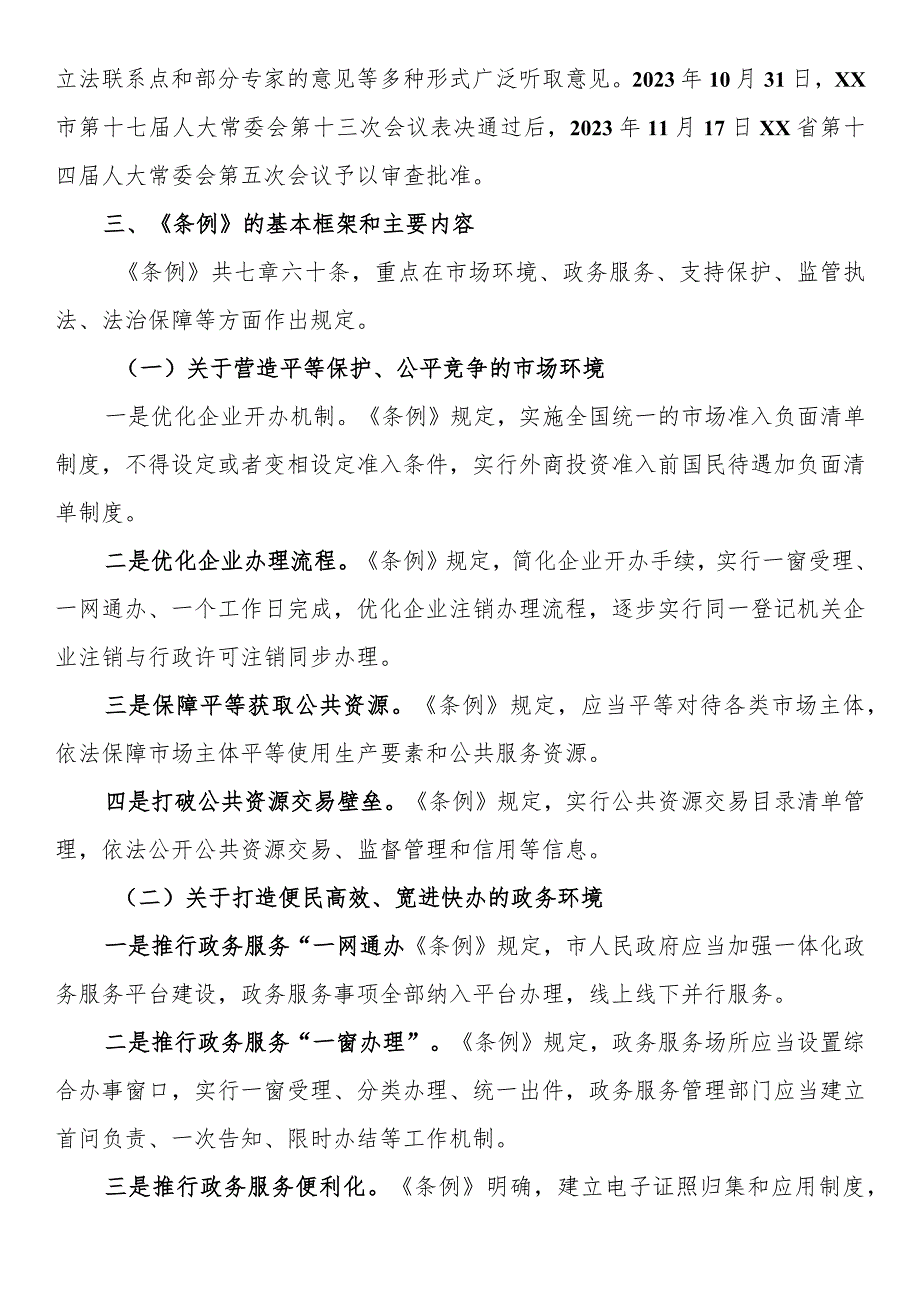 立法联系点和部分专家的意见等多种形式广泛听取意见。2023年10月31日，XX市第十七届人大常委会第十三次会议表决通过后，2023年11月17日XX省第十四届人大常委会第五次会议予以审查批准。

三、《条例》的基本框架和主要内容

《条例》共七章六十条，重点在市场环境、政务服务、支持保护、监管执法、法治保障等方面作出规定。

（一）关于营造平等保护、公平竞争的市场环境

一是优化企业开办机制。《条例》规定，实施全国统一的市场准入负面清单制度，不得设定或者变相设定准入条件，实行外商投资准入前国民待遇加负面清单制度。

二是优化企业办理流程。《条例》规定，简化企业开办手续，实行一窗受理、一网通办、一个工作日完成，优化企业注销办理流程，逐步实行同一登记机关企业注销与行政许可注销同步办理。

三是保障平等获取公共资源。《条例》规定，应当平等对待各类市场主体，依法保障市场主体平等使用生产要素和公共服务资源。

四是打破公共资源交易壁垒。《条例》规定，实行公共资源交易目录清单管理，依法公开公共资源交易、监督管理和信用等信息。

（二）关于打造便民高效、宽进快办的政务环境

一是推行政务服务“一网通办《条例》规定，市人民政府应当加强一体化政务服务平台建设，政务服务事项全部纳入平台办理，线上线下并行服务。

二是推行政务服务“一窗办理”。《条例》规定，政务服务场所应当设置综合办事窗口，实行一窗受理、分类办理、统一出件，政务服务管理部门应当建立首问负责、一次告知、限时办结等工作机制。

三是推行政务服务便利化。《条例》明确，建立电子证照归集和应用制度，